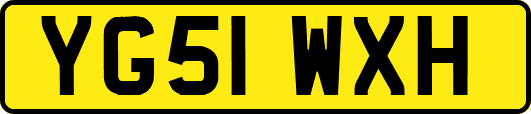 YG51 WXH